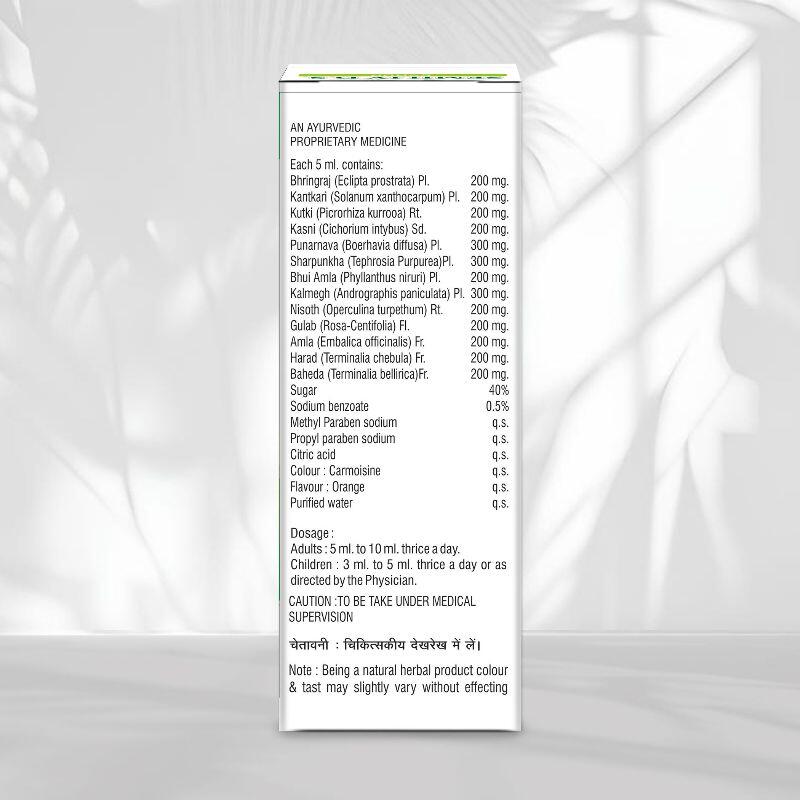 AN AYURVEDIC
PROPRIETARY MEDICINE

Each 5 ml. contains:
Bhringraj (Eclipta prostrata) Pl. 200 mg.
Kantkari (Solanum xanthocarpum) Pl. 200 mg.
Kutki (Picrorhiza kurrooa) Rt. 200 mg.
Kasni (Cichorium intybus) Sd. 200 mg.
Punarnava (Boerhavia diffusa) Pl. 300 mg.
Sharpunkha (Tephrosia Purpurea)Pl. 300 mg.
Bhui Amla (Phyllanthus niruri) Pl. 200 mg.
Kalmegh (Andrographis paniculata) Pl. 300 mg.
Nisoth (Operculina turpethum) Rt. 200 mg.
Gulab (Rosa-Centifolia) Fl. 200 mg.
Amla (Embalica officinalis) Fr. 200 mg.
Harad (Terminalia chebula) Fr. 200 mg.
Baheda (Terminalia bellirica)Fr. 200 mg.
Sugar 40%
Sodium benzoate 0.5%
Methyl Paraben sodium q.s.
Propyl paraben sodium q.s.
Citric acid q.s.
Colour : Carmoisine q.s.
Flavour : Orange q.s.
Purified water q.s.

Dosage :
Adults : 5 ml. to 10 ml. thrice a day.
Children : 3 ml. to 5 ml. thrice a day or as directed by the Physician.

CAUTION :TO BE TAKE UNDER MEDICAL SUPERVISION

चेतावनी : चिकित्सकीय देखरेख में लें।

Note : Being a natural herbal product colour & tast may slightly vary without effecting